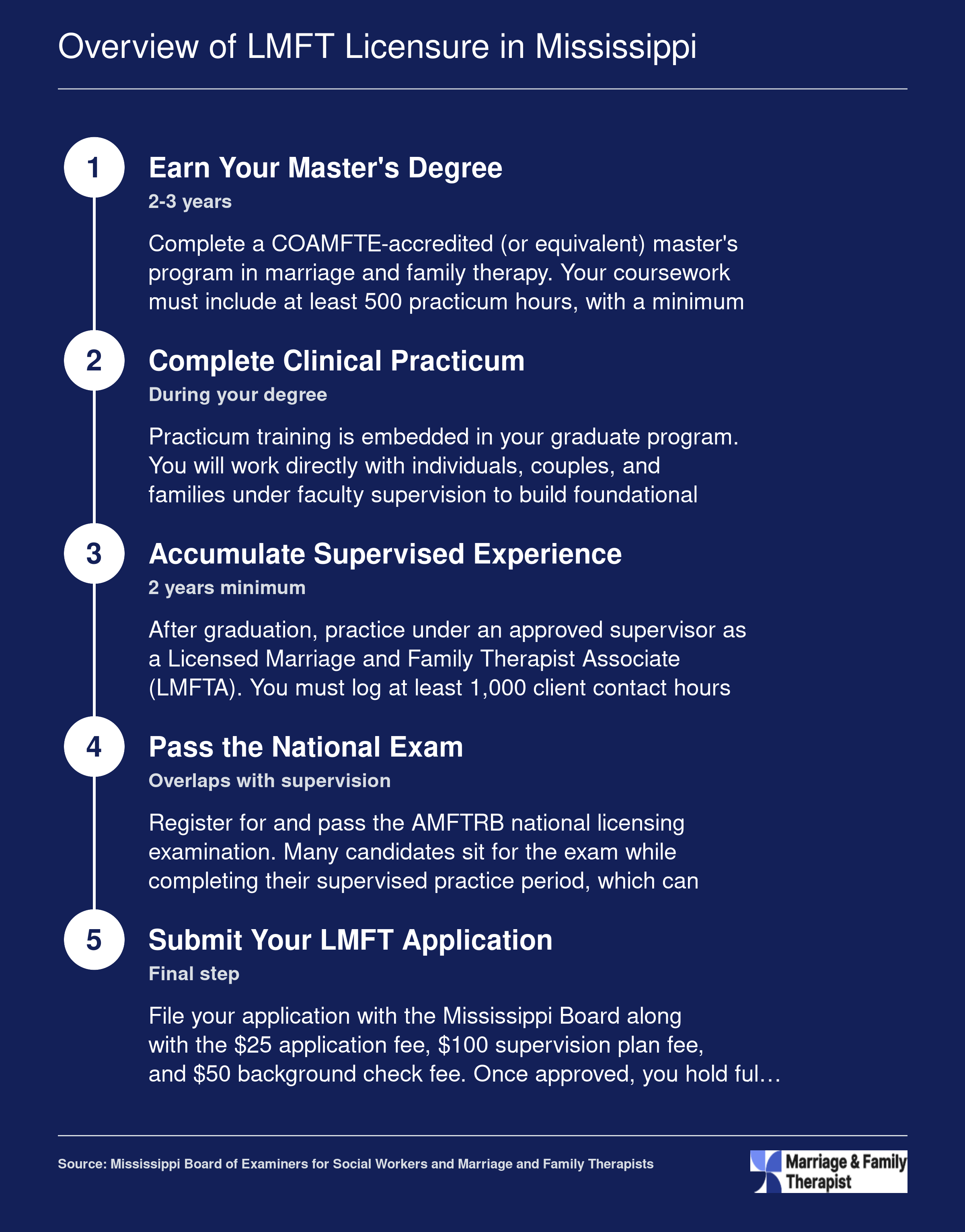 Overview of LMFT Licensure in Mississippi

1

Earn Your Master's Degree

2-3 years

Complete a COAMFTE-accredited (or equivalent) master's program in marriage and family therapy. Your coursework must include at least 500 practicum hours, with a minimum

2

Complete Clinical Practicum

During your degree

Practicum training is embedded in your graduate program. You will work directly with individuals, couples, and families under faculty supervision to build foundational

3

Accumulate Supervised Experience

2 years minimum

After graduation, practice under an approved supervisor as a Licensed Marriage and Family Therapist Associate (LMFTA). You must log at least 1,000 client contact hours

4

Pass the National Exam

Overlaps with supervision

Register for and pass the AMFTRB national licensing examination. Many candidates sit for the exam while completing their supervised practice period, which can

5

Submit Your LMFT Application

Final step

File your application with the Mississippi Board along with the \$25 application fee, \$100 supervision plan fee, and \$50 background check fee. Once approved, you hold ful…

Source: Mississippi Board of Examiners for Social Workers and Marriage and Family Therapists

Marriage & Family Therapist